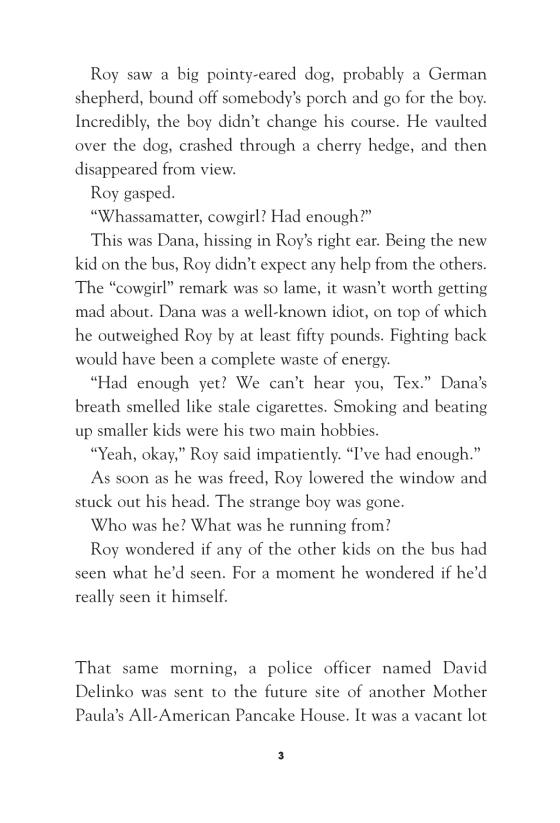 Roy saw a big pointy-eared dog, probably a German shepherd, bound off somebody's porch and go for the boy. Incredibly, the boy didn't change his course. He vaulted over the dog, crashed through a cherry hedge, and then disappeared from view.

Roy gasped.

"Whassamatter, cowgirl? Had enough?"

This was Dana, hissing in Roy's right ear. Being the new kid on the bus, Roy didn't expect any help from the others. The "cowgirl" remark was so lame, it wasn't worth getting mad about. Dana was a well-known idiot, on top of which he outweighed Roy by at least fifty pounds. Fighting back would have been a complete waste of energy.

"Had enough yet? We can't hear you, Tex." Dana's breath smelled like stale cigarettes. Smoking and beating up smaller kids were his two main hobbies.

"Yeah, okay," Roy said impatiently. "I've had enough."

As soon as he was freed, Roy lowered the window and stuck out his head. The strange boy was gone.

Who was he? What was he running from?

Roy wondered if any of the other kids on the bus had seen what he'd seen. For a moment he wondered if he'd really seen it himself.

That same morning, a police officer named David Delinko was sent to the future site of another Mother Paula's All-American Pancake House. It was a vacant lot

3